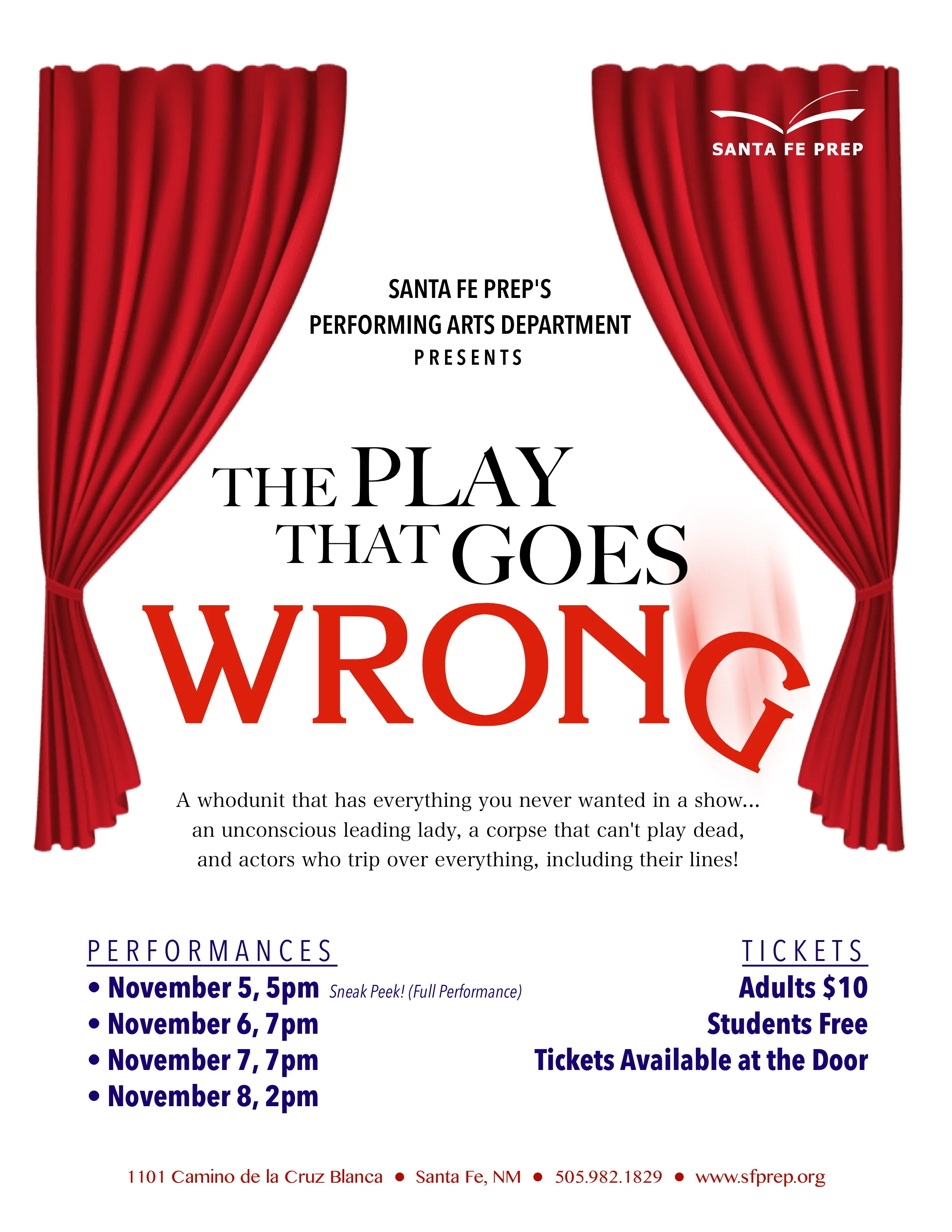 SANTA FE PREP

SANTA FE PREP'S
PERFORMING ARTS DEPARTMENT
PRESENTS

THE PLAY
THAT GOES
WRONG

A whodunit that has everything you never wanted in a show... an unconscious leading lady, a corpse that can't play dead, and actors who trip over everything, including their lines!

PERFORMANCES
• November 5, 5pm Sneak Peek! (Full Performance)
• November 6, 7pm
• November 7, 7pm
• November 8, 2pm

TICKETS
Adults $10
Students Free
Tickets Available at the Door

1101 Camino de la Cruz Blanca • Santa Fe, NM • 505.982.1829 • www.sfprep.org